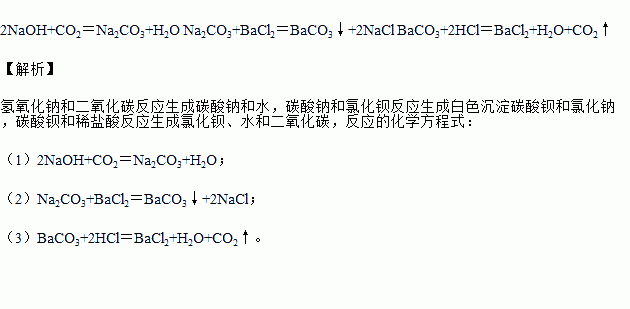 $2NaOH+CO_2=Na_2CO_3+H_2O$ $Na_2CO_3+BaCl_2=BaCO_3\downarrow+2NaCl$ $BaCO_3+2HCl=BaCl_2+H_2O+CO_2\uparrow$

【解析】

氢氧化钠和二氧化碳反应生成碳酸钠和水，碳酸钠和氯化钡反应生成白色沉淀碳酸钡和氯化钠，碳酸钡和稀盐酸反应生成氯化钡、水和二氧化碳，反应的化学方程式：

（1）$2NaOH+CO_2=Na_2CO_3+H_2O$；

（2）$Na_2CO_3+BaCl_2=BaCO_3\downarrow+2NaCl$；

（3）$BaCO_3+2HCl=BaCl_2+H_2O+CO_2\uparrow$。